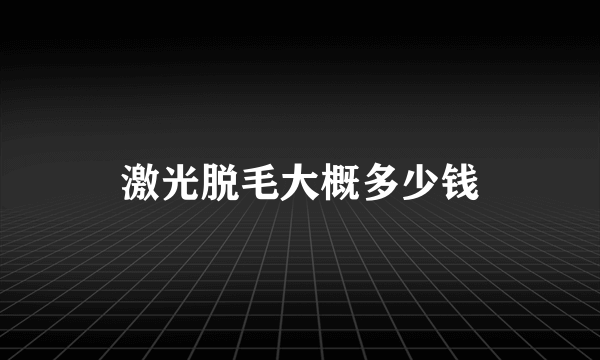 激光脱毛大概多少钱